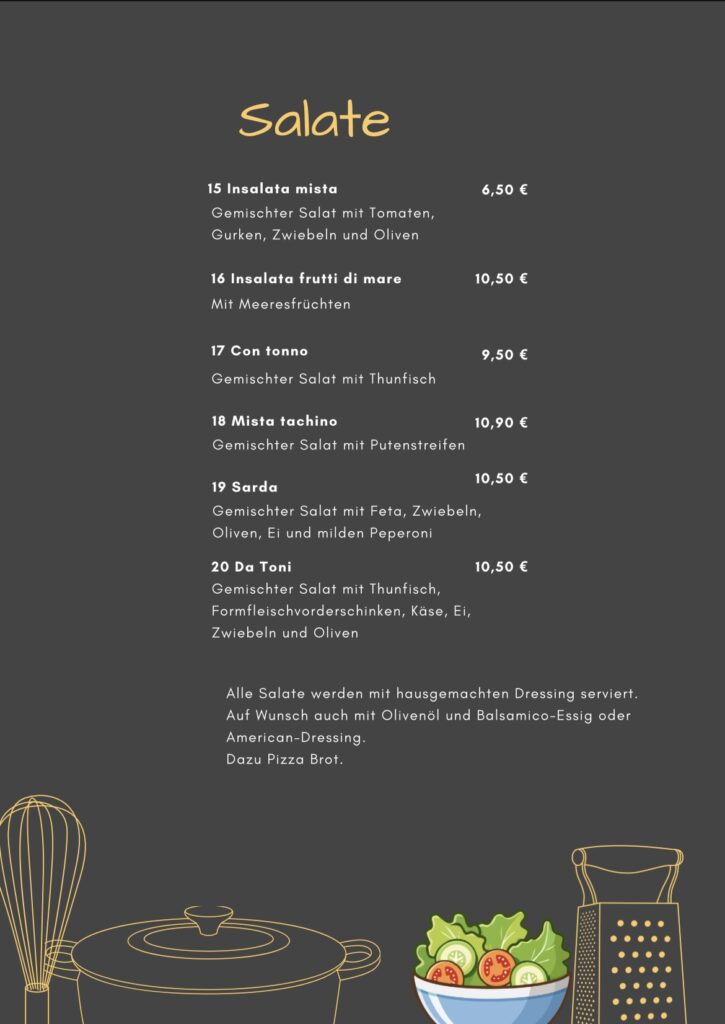 Salate

15 Insalata mista 6,50 €
Gemischter Salat mit Tomaten, Gurken, Zwiebeln und Oliven

16 Insalata frutti di mare 10,50 €
Mit Meeresfrüchten

17 Con tonno 9,50 €
Gemischter Salat mit Thunfisch

18 Mista tachino 10,90 €
Gemischter Salat mit Putenstreifen

19 Sarda 10,50 €
Gemischter Salat mit Feta, Zwiebeln, Oliven, Ei und milden Peperoni

20 Da Toni 10,50 €
Gemischter Salat mit Thunfisch, Formfleischvorderschinken, Käse, Ei, Zwiebeln und Oliven

Alle Salate werden mit hausgemachten Dressing serviert. Auf Wunsch auch mit Olivenöl und Balsamico-Essig oder American-Dressing.
Dazu Pizza Brot.